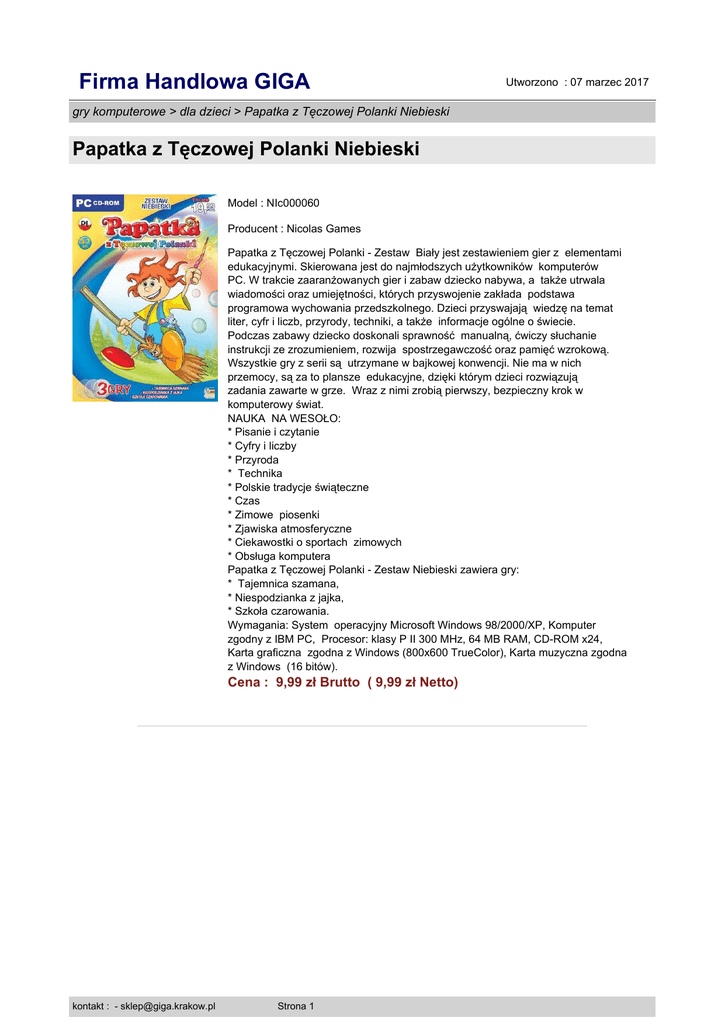 Firma Handlowa GIGA

Utworzono : 07 marzec 2017

gry komputerowe > dla dzieci > Papatka z Tęczowej Polanki Niebieski

Papatka z Tęczowej Polanki Niebieski

PC CD-ROM
ZESTAW NIEBIESKI
PL
Papatka z Tęczowej Polanki
3 GRY

Model : NIc000060

Producent : Nicolas Games

Papatka z Tęczowej Polanki - Zestaw Biały jest zestawieniem gier z elementami edukacyjnymi. Skierowana jest do najmłodszych użytkowników komputerów PC. W trakcie zaaranżowanych gier i zabaw dziecko nabywa, a także utrwala wiadomości oraz umiejętności, których przyswojenie zakłada podstawa programowa wychowania przedszkolnego. Dzieci przyswajają wiedzę na temat liter, cyfr i liczb, przyrody, techniki, a także informacje ogólne o świecie. Podczas zabawy dziecko doskonali sprawność manualną, ćwiczy słuchanie instrukcji ze zrozumieniem, rozwija spostrzegawczość oraz pamięć wzrokową. Wszystkie gry z serii są utrzymane w bajkowej konwencji. Nie ma w nich przemocy, są za to plansze edukacyjne, dzięki którym dzieci rozwiązują zadania zawarte w grze. Wraz z nimi zrobią pierwszy, bezpieczny krok w komputerowy świat.
NAUKA NA WESOŁO:
* Pisanie i czytanie
* Cyfry i liczby
* Przyroda
* Technika
* Polskie tradycje świąteczne
* Czas
* Zimowe piosenki
* Zjawiska atmosferyczne
* Ciekawostki o sportach zimowych
* Obsługa komputera
Papatka z Tęczowej Polanki - Zestaw Niebieski zawiera gry:
* Tajemnica szamana,
* Niespodzianka z jajka,
* Szkoła czarowania.
Wymagania: System operacyjny Microsoft Windows 98/2000/XP, Komputer zgodny z IBM PC, Procesor: klasy P II 300 MHz, 64 MB RAM, CD-ROM x24, Karta graficzna zgodna z Windows (800x600 TrueColor), Karta muzyczna zgodna z Windows (16 bitów).

Cena : 9,99 zł Brutto ( 9,99 zł Netto)

kontakt : - sklep@giga.krakow.pl

Strona 1